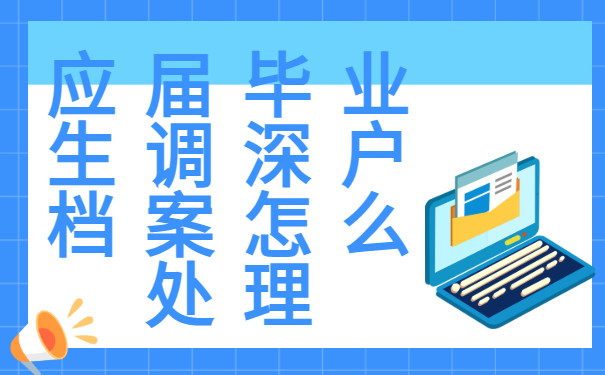 应届毕业生调深户档案怎么处理